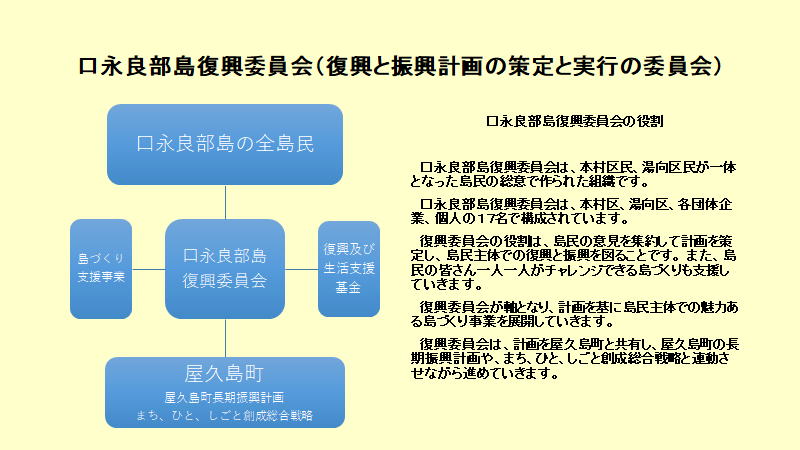 口永良部島復興委員会（復興と振興計画の策定と実行の委員会）

口永良部島の全島民

島づくり支援事業

口永良部島復興委員会

復興及び生活支援基金

屋久島町

屋久島町長期振興計画
まち、ひと、しごと創成総合戦略

口永良部島復興委員会の役割

口永良部島復興委員会は、本村区民、湯向区民が一体となった島民の総意で作られた組織です。

口永良部島復興委員会は、本村区、湯向区、各団体企業、個人の１７名で構成されています。

復興委員会の役割は、島民の意見を集約して計画を策定し、島民主体での復興と振興を図ることです。また、島民の皆さん一人一人がチャレンジできる島づくりも支援していきます。

復興委員会が軸となり、計画を基に島民主体での魅力ある島づくり事業を展開していきます。

復興委員会は、計画を屋久島町と共有し、屋久島町の長期振興計画や、まち、ひと、しごと創成総合戦略と連動させながら進めていきます。